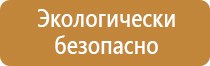 Экологически безопасно